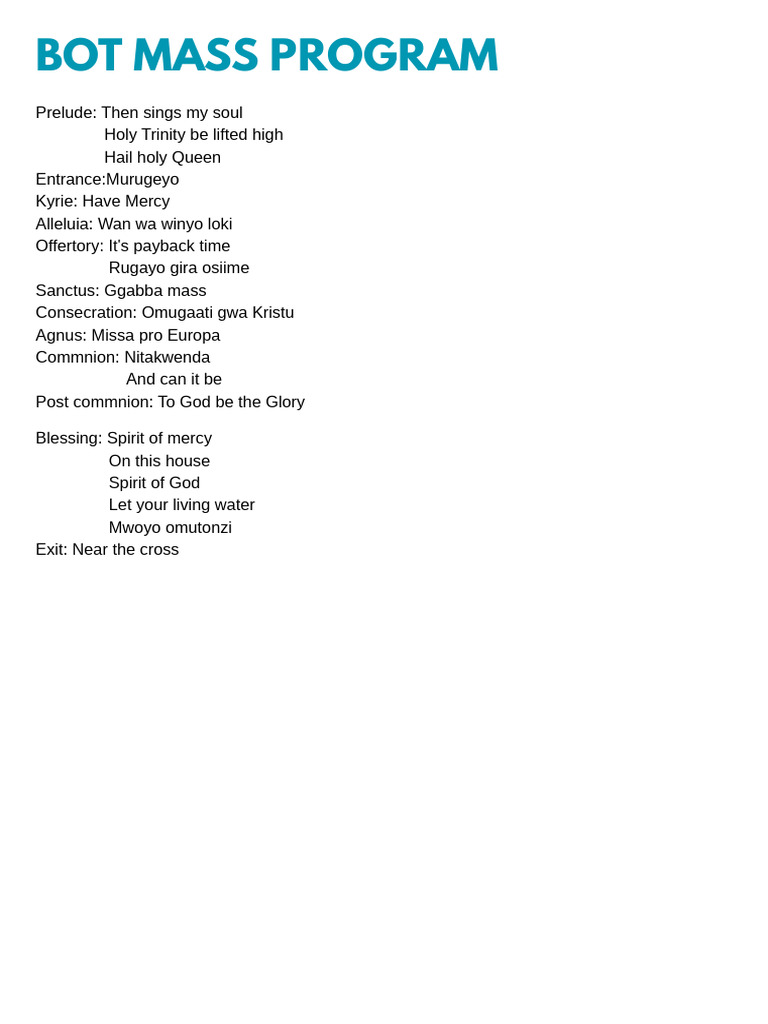 BOT MASS PROGRAM

Prelude: Then sings my soul
Holy Trinity be lifted high
Hail holy Queen
Entrance:Murugeyo
Kyrie: Have Mercy
Alleluia: Wan wa winyo loki
Offertory: It's payback time
Rugayo gira osiime
Sanctus: Ggabba mass
Consecration: Omugaati gwa Kristu
Agnus: Missa pro Europa
Commnion: Nitakwenda
And can it be
Post commnion: To God be the Glory

Blessing: Spirit of mercy
On this house
Spirit of God
Let your living water
Mwoyo omutonzi
Exit: Near the cross